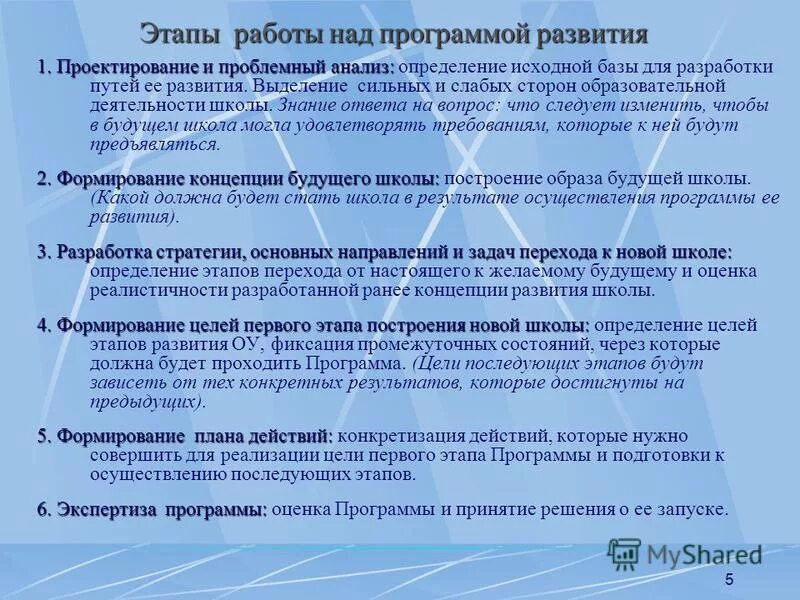 Этапы работы над программой развития

1. Проектирование и проблемный анализ: определение исходной базы для разработки путей ее развития. Выделение сильных и слабых сторон образовательной деятельности школы. Знание ответа на вопрос: что следует изменить, чтобы в будущем школа могла удовлетворять требованиям, которые к ней будут предъявляться.

2. Формирование концепции будущего школы: построение образа будущей школы. (Какой должна будет стать школа в результате осуществления программы ее развития).

3. Разработка стратегии, основных направлений и задач перехода к новой школе: определение этапов перехода от настоящего к желаемому будущему и оценка реалистичности разработанной ранее концепции развития школы.

4. Формирование целей первого этапа построения новой школы: определение целей этапов развития ОУ, фиксация промежуточных состояний, через которые должна будет проходить Программа. (Цели последующих этапов будут зависеть от тех конкретных результатов, которые достигнуты на предыдущих).

5. Формирование плана действий: конкретизация действий, которые нужно совершить для реализации цели первого этапа Программы и подготовки к осуществлению последующих этапов.

6. Экспертиза программы: оценка Программы и принятие решения о ее запуске.

MyShared

5